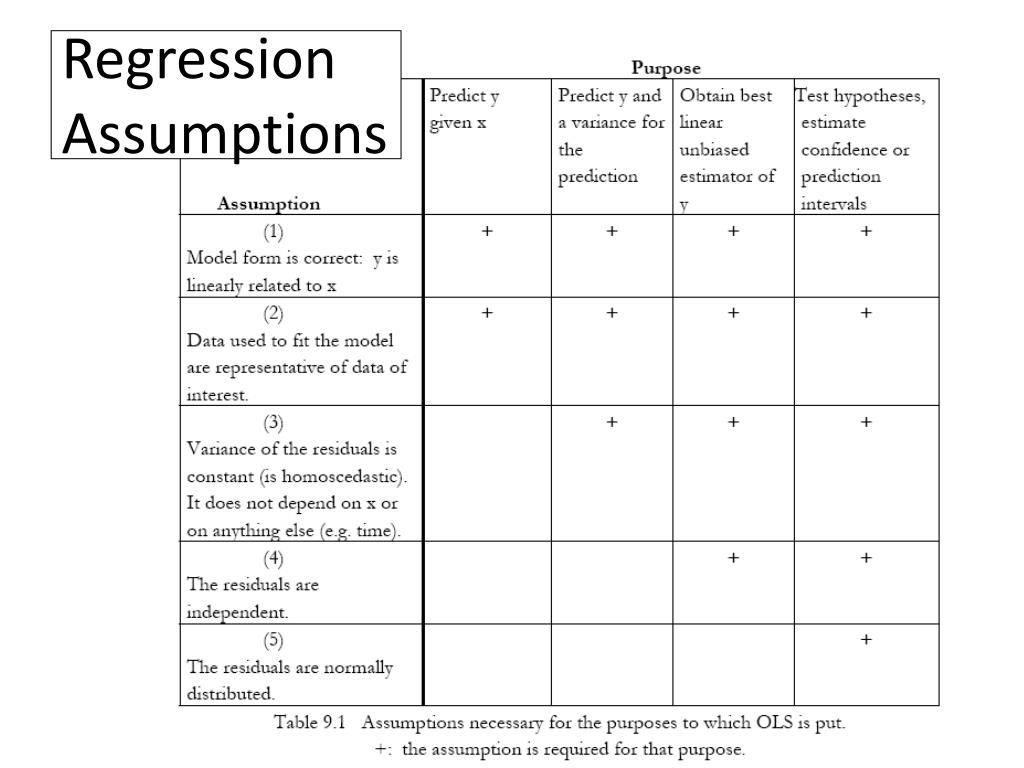 Regression Assumptions

Purpose

| Assumption | Predict y given x | Predict y and a variance for the prediction | Obtain best linear unbiased estimator of y | Test hypotheses, estimate confidence or prediction intervals |
|---|---|---|---|---|
| (1) Model form is correct: y is linearly related to x | + | + | + | + |
| (2) Data used to fit the model are representative of data of interest. | + | + | + | + |
| (3) Variance of the residuals is constant (is homoscedastic). It does not depend on x or on anything else (e.g. time). | | + | + | + |
| (4) The residuals are independent. | | | + | + |
| (5) The residuals are normally distributed. | | | | + |

Table 9.1 Assumptions necessary for the purposes to which OLS is put.
+: the assumption is required for that purpose.